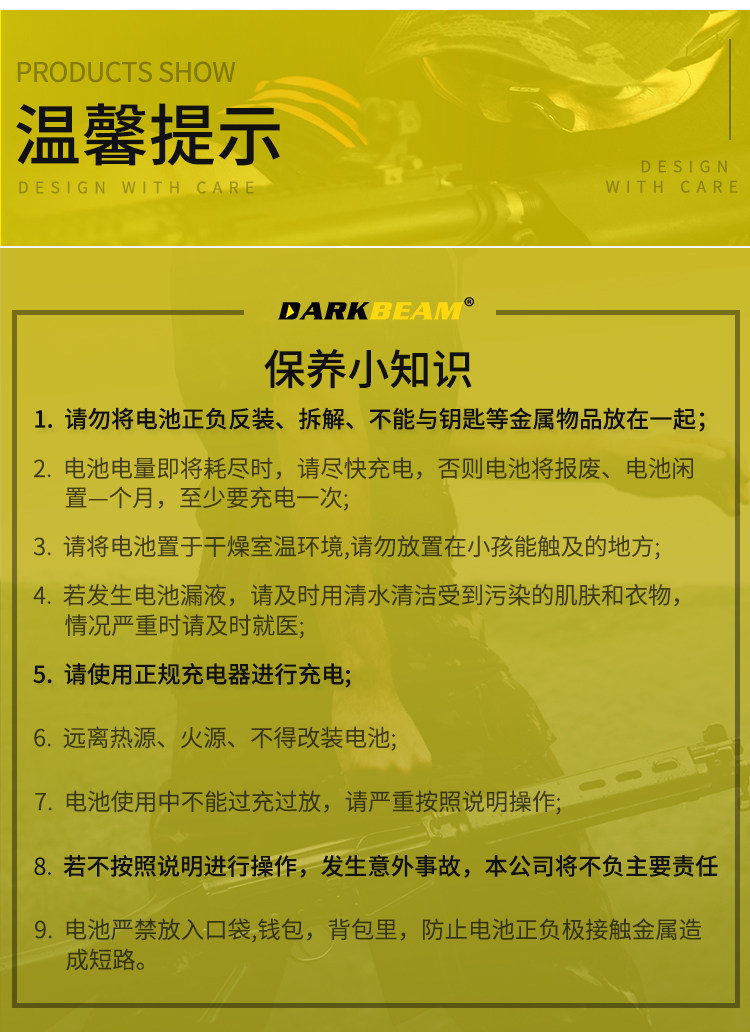 PRODUCTS SHOW
温馨提示
DESIGN WITH CARE

DESIGN
WITH CARE

DARKBEAM®

保养小知识

1.请勿将电池正负反装、拆解、不能与钥匙等金属物品放在一起;

2.电池电量即将耗尽时，请尽快充电，否则电池将报废、电池闲置一个月，至少要充电一次;

3.请将电池置于干燥室温环境,请勿放置在小孩能触及的地方;

4.若发生电池漏液，请及时用清水清洁受到污染的肌肤和衣物，情况严重时请及时就医;

5.请使用正规充电器进行充电;

6.远离热源、火源、不得改装电池;

7.电池使用中不能过充过放，请严重按照说明操作;

8.若不按照说明进行操作，发生意外事故，本公司将不负主要责任

9.电池严禁放入口袋,钱包，背包里，防止电池正负极接触金属造成短路。